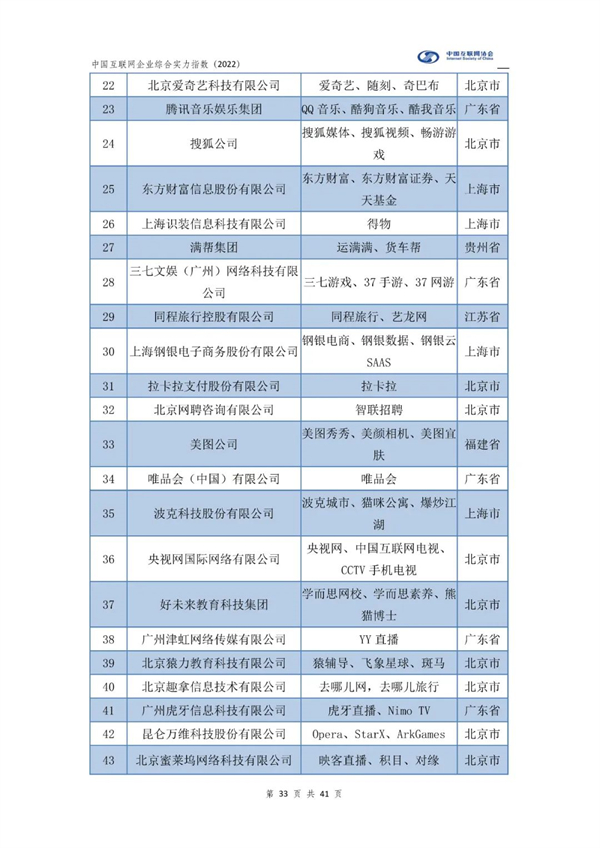 中国互联网企业综合实力指数（2022）

中国互联网协会
Internet Society of China

| 22 | 北京爱奇艺科技有限公司 | 爱奇艺、随刻、奇巴布 | 北京市 |
|---|---|---|---|
| 23 | 腾讯音乐娱乐集团 | QQ音乐、酷狗音乐、酷我音乐 | 广东省 |
| 24 | 搜狐公司 | 搜狐媒体、搜狐视频、畅游游戏 | 北京市 |
| 25 | 东方财富信息股份有限公司 | 东方财富、东方财富证券、天天基金 | 上海市 |
| 26 | 上海识装信息科技有限公司 | 得物 | 上海市 |
| 27 | 满帮集团 | 运满满、货车帮 | 贵州省 |
| 28 | 三七文娱（广州）网络科技有限公司 | 三七游戏、37手游、37网游 | 广东省 |
| 29 | 同程旅行控股有限公司 | 同程旅行、艺龙网 | 江苏省 |
| 30 | 上海钢银电子商务股份有限公司 | 钢银电商、钢银数据、钢银云SAAS | 上海市 |
| 31 | 拉卡拉支付股份有限公司 | 拉卡拉 | 北京市 |
| 32 | 北京网聘咨询有限公司 | 智联招聘 | 北京市 |
| 33 | 美图公司 | 美图秀秀、美颜相机、美图宜肤 | 福建省 |
| 34 | 唯品会（中国）有限公司 | 唯品会 | 广东省 |
| 35 | 波克科技股份有限公司 | 波克城市、猫咪公寓、爆炒江湖 | 上海市 |
| 36 | 央视网国际网络有限公司 | 央视网、中国互联网电视、CCTV手机电视 | 北京市 |
| 37 | 好未来教育科技集团 | 学而思网校、学而思素养、熊猫博士 | 北京市 |
| 38 | 广州津虹网络传媒有限公司 | YY直播 | 广东省 |
| 39 | 北京猿力教育科技有限公司 | 猿辅导、飞象星球、斑马 | 北京市 |
| 40 | 北京趣拿信息技术有限公司 | 去哪儿网，去哪儿旅行 | 北京市 |
| 41 | 广州虎牙信息科技有限公司 | 虎牙直播、Nimo TV | 广东省 |
| 42 | 昆仑万维科技股份有限公司 | Opera、StarX、ArkGames | 北京市 |
| 43 | 北京蜜莱坞网络科技有限公司 | 映客直播、积目、对缘 | 北京市 |

第 33 页 共 41 页